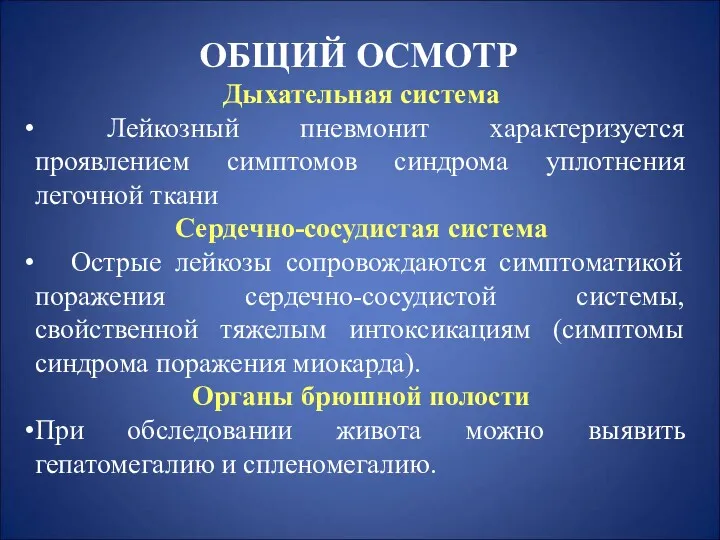 ОБЩИЙ ОСМОТР

Дыхательная система

• Лейкозный пневмонит характеризуется проявлением симптомов синдрома уплотнения легочной ткани

Сердечно-сосудистая система

• Острые лейкозы сопровождаются симптоматикой поражения сердечно-сосудистой системы, свойственной тяжелым интоксикациям (симптомы синдрома поражения миокарда).

Органы брюшной полости

•При обследовании живота можно выявить гепатомегалию и спленомегалию.